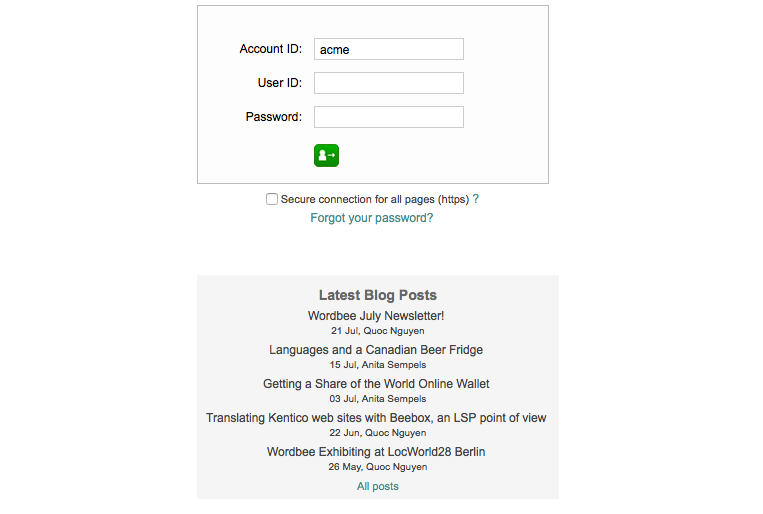 Account ID: acme

User ID:

Password:

Secure connection for all pages (https) ?

Forgot your password?

Latest Blog Posts

Wordbee July Newsletter!
21 Jul, Quoc Nguyen

Languages and a Canadian Beer Fridge
15 Jul, Anita Sempels

Getting a Share of the World Online Wallet
03 Jul, Anita Sempels

Translating Kentico web sites with Beebox, an LSP point of view
22 Jun, Quoc Nguyen

Wordbee Exhibiting at LocWorld28 Berlin
26 May, Quoc Nguyen

All posts